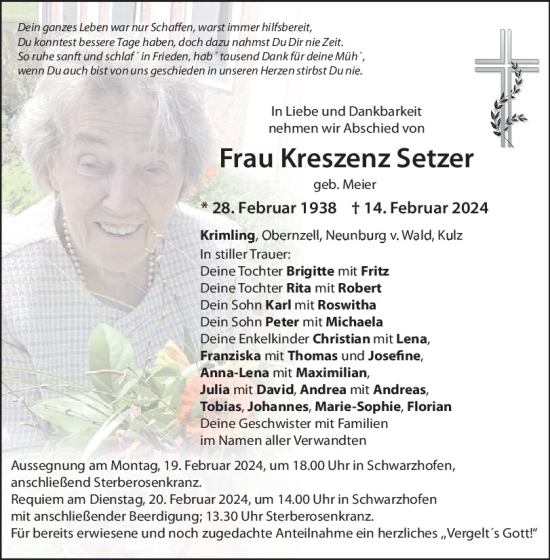 Dein ganzes Leben war nur Schaffen, warst immer hilfsbereit,
Du konntest bessere Tage haben, doch dazu nahmst Du Dir nie Zeit.
So ruhe sanft und schlaf´ in Frieden, hab´ tausend Dank für deine Müh`,
wenn Du auch bist von uns geschieden in unseren Herzen stirbst Du nie.

In Liebe und Dankbarkeit
nehmen wir Abschied von

Frau Kreszenz Setzer

geb. Meier

* 28. Februar 1938 † 14. Februar 2024

Krimling, Obernzell, Neunburg v. Wald, Kulz
In stiller Trauer:
Deine Tochter Brigitte mit Fritz
Deine Tochter Rita mit Robert
Dein Sohn Karl mit Roswitha
Dein Sohn Peter mit Michaela
Deine Enkelkinder Christian mit Lena,
Franziska mit Thomas und Josefine,
Anna-Lena mit Maximilian,
Julia mit David, Andrea mit Andreas,
Tobias, Johannes, Marie-Sophie, Florian
Deine Geschwister mit Familien
im Namen aller Verwandten

Aussegnung am Montag, 19. Februar 2024, um 18.00 Uhr in Schwarzhofen, anschließend Sterberosenkranz.
Requiem am Dienstag, 20. Februar 2024, um 14.00 Uhr in Schwarzhofen mit anschließender Beerdigung; 13.30 Uhr Sterberosenkranz.
Für bereits erwiesene und noch zugedachte Anteilnahme ein herzliches „Vergelt´s Gott!"